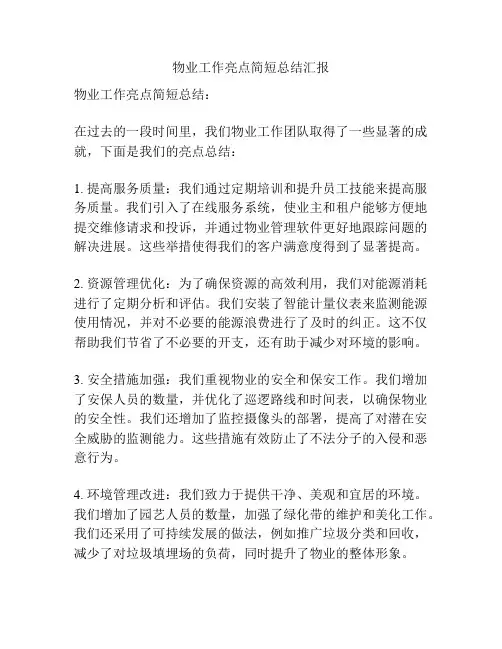 物业工作亮点简短总结汇报

物业工作亮点简短总结：

在过去的一段时间里，我们物业工作团队取得了一些显著的成就，下面是我们的亮点总结：

1. 提高服务质量：我们通过定期培训和提升员工技能来提高服务质量。我们引入了在线服务系统，使业主和租户能够方便地提交维修请求和投诉，并通过物业管理软件更好地跟踪问题的解决进展。这些举措使得我们的客户满意度得到了显著提高。

2. 资源管理优化：为了确保资源的高效利用，我们对能源消耗进行了定期分析和评估。我们安装了智能计量仪表来监测能源使用情况，并对不必要的能源浪费进行了及时的纠正。这不仅帮助我们节省了不必要的开支，还有助于减少对环境的影响。

3. 安全措施加强：我们重视物业的安全和保安工作。我们增加了安保人员的数量，并优化了巡逻路线和时间表，以确保物业的安全性。我们还增加了监控摄像头的部署，提高了对潜在安全威胁的监测能力。这些措施有效防止了不法分子的入侵和恶意行为。

4. 环境管理改进：我们致力于提供干净、美观和宜居的环境。我们增加了园艺人员的数量，加强了绿化带的维护和美化工作。我们还采用了可持续发展的做法，例如推广垃圾分类和回收，减少了对垃圾填埋场的负荷，同时提升了物业的整体形象。